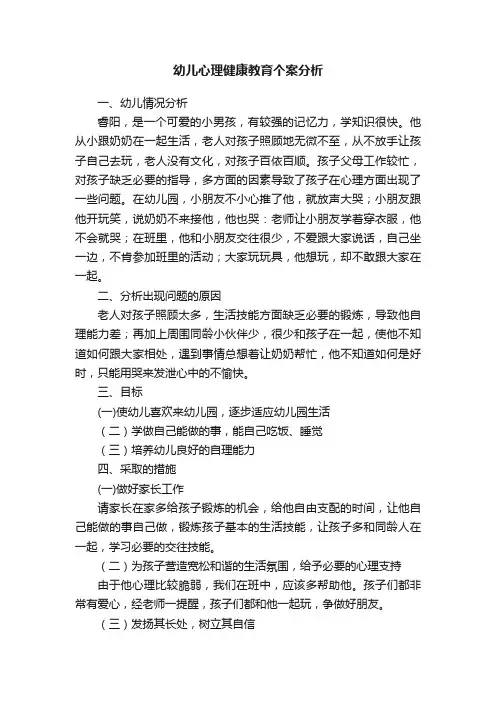 幼儿心理健康教育个案分析

一、幼儿情况分析

睿阳，是一个可爱的小男孩，有较强的记忆力，学知识很快。他从小跟奶奶在一起生活，老人对孩子照顾地无微不至，从不放手让孩子自己去玩，老人没有文化，对孩子百依百顺。孩子父母工作较忙，对孩子缺乏必要的指导，多方面的因素导致了孩子在心理方面出现了一些问题。在幼儿园，小朋友不小心推了他，就放声大哭；小朋友跟他开玩笑，说奶奶不来接他，他也哭：老师让小朋友学着穿衣服，他不会就哭；在班里，他和小朋友交往很少，不爱跟大家说话，自己坐一边，不肯参加班里的活动；大家玩玩具，他想玩，却不敢跟大家在一起。

二、分析出现问题的原因

老人对孩子照顾太多，生活技能方面缺乏必要的锻炼，导致他自理能力差；再加上周围同龄小伙伴少，很少和孩子在一起，使他不知道如何跟大家相处，遇到事情总想着让奶奶帮忙，他不知道如何是好时，只能用哭来发泄心中的不愉快。

三、目标

(一)使幼儿喜欢来幼儿园，逐步适应幼儿园生活

（二）学做自己能做的事，能自己吃饭、睡觉

（三）培养幼儿良好的自理能力

四、采取的措施

(一)做好家长工作

请家长在家多给孩子锻炼的机会，给他自由支配的时间，让他自己能做的事自己做，锻炼孩子基本的生活技能，让孩子多和同龄人在一起，学习必要的交往技能。

（二）为孩子营造宽松和谐的生活氛围，给予必要的心理支持

由于他心理比较脆弱，我们在班中，应该多帮助他。孩子们都非常有爱心，经老师一提醒，孩子们都和他一起玩，争做好朋友。

（三）发扬其长处，树立其自信